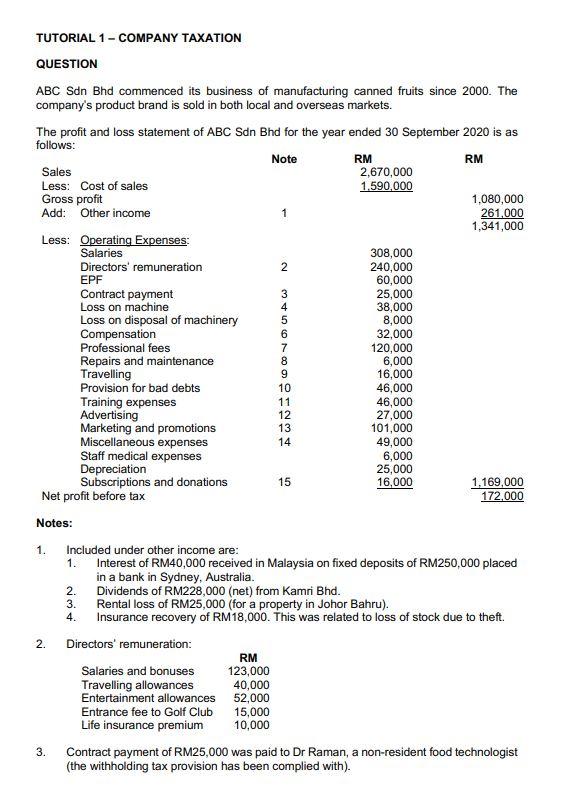 TUTORIAL 1 – COMPANY TAXATION

QUESTION

ABC Sdn Bhd commenced its business of manufacturing canned fruits since 2000. The company's product brand is sold in both local and overseas markets.

The profit and loss statement of ABC Sdn Bhd for the year ended 30 September 2020 is as follows:

| | Note | RM | RM |
|---|---|---|---|
| Sales | | 2,670,000 | |
| Less: Cost of sales | | 1,590,000 | |
| Gross profit | | | 1,080,000 |
| Add: Other income | 1 | | 261,000 |
| | | | 1,341,000 |
| Less: Operating Expenses: | | | |
| Salaries | | 308,000 | |
| Directors' remuneration | 2 | 240,000 | |
| EPF | | 60,000 | |
| Contract payment | 3 | 25,000 | |
| Loss on machine | 4 | 38,000 | |
| Loss on disposal of machinery | 5 | 8,000 | |
| Compensation | 6 | 32,000 | |
| Professional fees | 7 | 120,000 | |
| Repairs and maintenance | 8 | 6,000 | |
| Travelling | 9 | 16,000 | |
| Provision for bad debts | 10 | 46,000 | |
| Training expenses | 11 | 46,000 | |
| Advertising | 12 | 27,000 | |
| Marketing and promotions | 13 | 101,000 | |
| Miscellaneous expenses | 14 | 49,000 | |
| Staff medical expenses | | 6,000 | |
| Depreciation | | 25,000 | |
| Subscriptions and donations | 15 | 16,000 | 1,169,000 |
| Net profit before tax | | | 172,000 |

Notes:

1. Included under other income are:
1. Interest of RM40,000 received in Malaysia on fixed deposits of RM250,000 placed in a bank in Sydney, Australia.
2. Dividends of RM228,000 (net) from Kamri Bhd.
3. Rental loss of RM25,000 (for a property in Johor Bahru).
4. Insurance recovery of RM18,000. This was related to loss of stock due to theft.

2. Directors' remuneration:

| | RM |
|---|---|
| Salaries and bonuses | 123,000 |
| Travelling allowances | 40,000 |
| Entertainment allowances | 52,000 |
| Entrance fee to Golf Club | 15,000 |
| Life insurance premium | 10,000 |

3. Contract payment of RM25,000 was paid to Dr Raman, a non-resident food technologist (the withholding tax provision has been complied with).